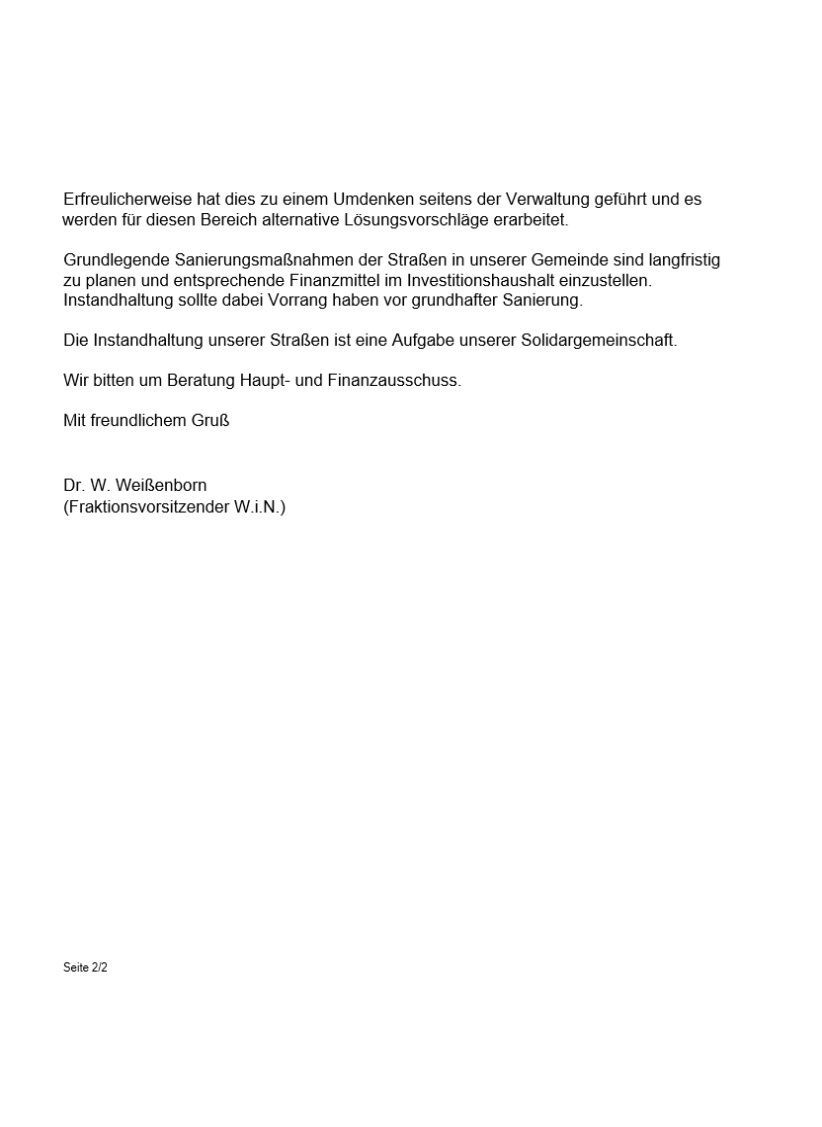 Erfreulicherweise hat dies zu einem Umdenken seitens der Verwaltung geführt und es werden für diesen Bereich alternative Lösungsvorschläge erarbeitet.

Grundlegende Sanierungsmaßnahmen der Straßen in unserer Gemeinde sind langfristig zu planen und entsprechende Finanzmittel im Investitionshaushalt einzustellen. Instandhaltung sollte dabei Vorrang haben vor grundhafter Sanierung.

Die Instandhaltung unserer Straßen ist eine Aufgabe unserer Solidargemeinschaft.

Wir bitten um Beratung Haupt- und Finanzausschuss.

Mit freundlichem Gruß

Dr. W. Weißenborn
(Fraktionsvorsitzender W.i.N.)

Seite 2/2